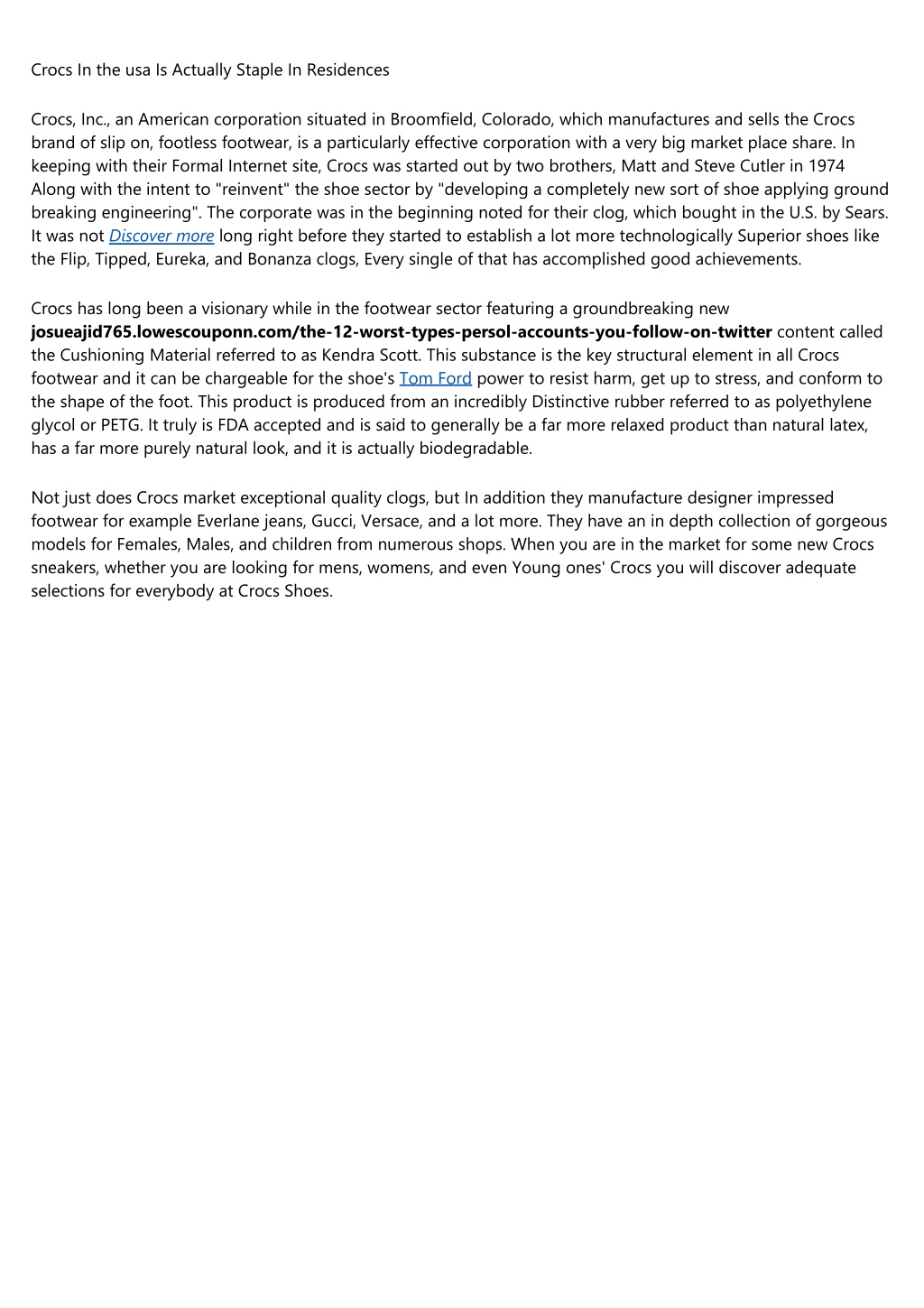 Crocs In the usa Is Actually Staple In Residences

Crocs, Inc., an American corporation situated in Broomfield, Colorado, which manufactures and sells the Crocs brand of slip on, footless footwear, is a particularly effective corporation with a very big market place share. In keeping with their Formal Internet site, Crocs was started out by two brothers, Matt and Steve Cutler in 1974 Along with the intent to "reinvent" the shoe sector by "developing a completely new sort of shoe applying ground breaking engineering". The corporate was in the beginning noted for their clog, which bought in the U.S. by Sears. It was not Discover more long right before they started to establish a lot more technologically Superior shoes like the Flip, Tipped, Eureka, and Bonanza clogs, Every single of that has accomplished good achievements.

Crocs has long been a visionary while in the footwear sector featuring a groundbreaking new josueajid765.lowescouponn.com/the-12-worst-types-persol-accounts-you-follow-on-twitter content called the Cushioning Material referred to as Kendra Scott. This substance is the key structural element in all Crocs footwear and it can be chargeable for the shoe's Tom Ford power to resist harm, get up to stress, and conform to the shape of the foot. This product is produced from an incredibly Distinctive rubber referred to as polyethylene glycol or PETG. It truly is FDA accepted and is said to generally be a far more relaxed product than natural latex, has a far more purely natural look, and it is actually biodegradable.

Not just does Crocs market exceptional quality clogs, but In addition they manufacture designer impressed footwear for example Everlane jeans, Gucci, Versace, and a lot more. They have an in depth collection of gorgeous models for Females, Males, and children from numerous shops. When you are in the market for some new Crocs sneakers, whether you are looking for mens, womens, and even Young ones' Crocs you will discover adequate selections for everybody at Crocs Shoes.